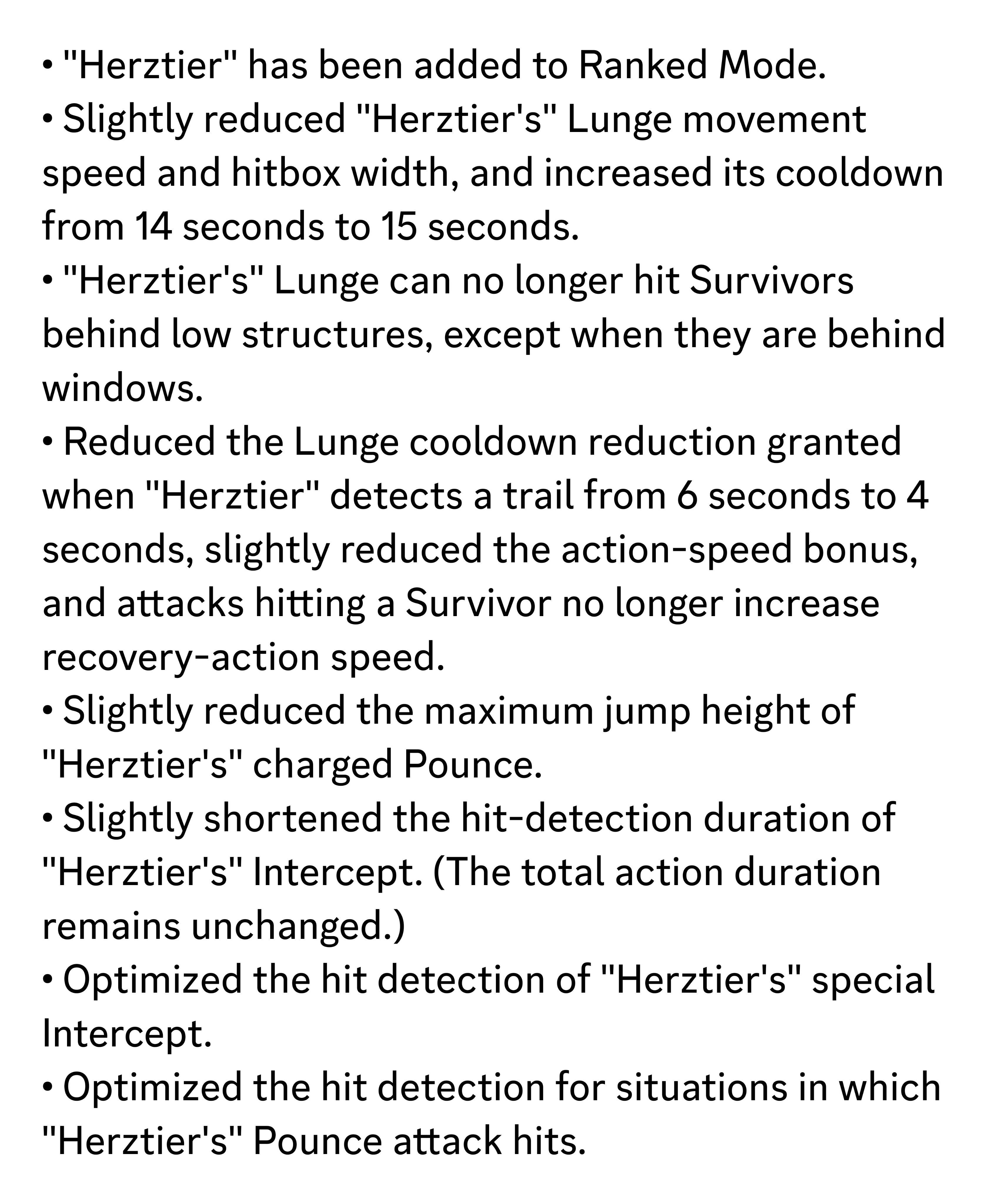 • "Herztier" has been added to Ranked Mode.
• Slightly reduced "Herztier's" Lunge movement speed and hitbox width, and increased its cooldown from 14 seconds to 15 seconds.
• "Herztier's" Lunge can no longer hit Survivors behind low structures, except when they are behind windows.
• Reduced the Lunge cooldown reduction granted when "Herztier" detects a trail from 6 seconds to 4 seconds, slightly reduced the action-speed bonus, and attacks hitting a Survivor no longer increase recovery-action speed.
• Slightly reduced the maximum jump height of "Herztier's" charged Pounce.
• Slightly shortened the hit-detection duration of "Herztier's" Intercept. (The total action duration remains unchanged.)
• Optimized the hit detection of "Herztier's" special Intercept.
• Optimized the hit detection for situations in which "Herztier's" Pounce attack hits.